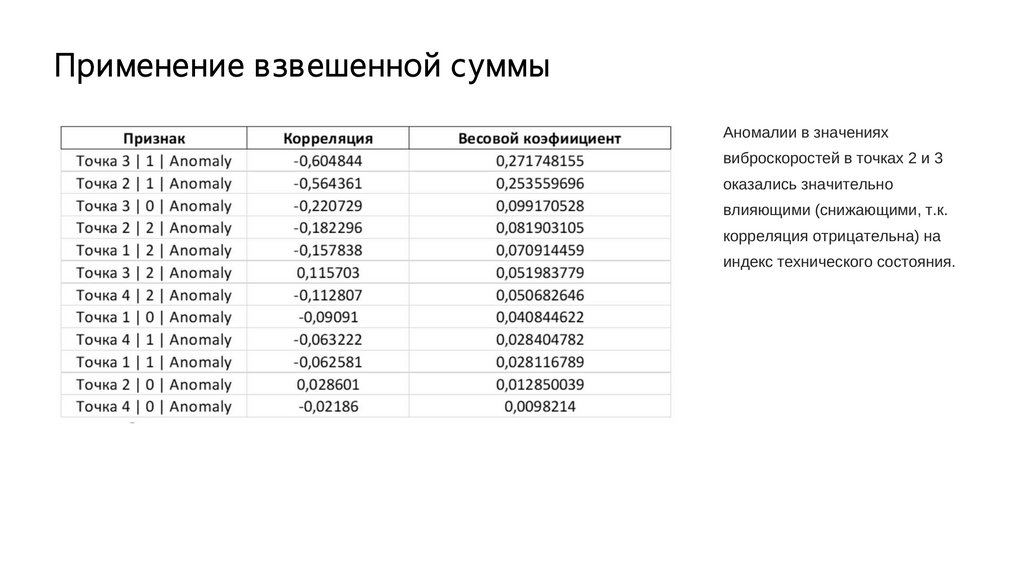 Применение взвешенной суммы

| Признак | Корреляция | Весовой коэфиициент |
|---|---|---|
| Точка 3 \| 1 \| Anomaly | -0,604844 | 0,271748155 |
| Точка 2 \| 1 \| Anomaly | -0,564361 | 0,253559696 |
| Точка 3 \| 0 \| Anomaly | -0,220729 | 0,099170528 |
| Точка 2 \| 2 \| Anomaly | -0,182296 | 0,081903105 |
| Точка 1 \| 2 \| Anomaly | -0,157838 | 0,070914459 |
| Точка 3 \| 2 \| Anomaly | 0,115703 | 0,051983779 |
| Точка 4 \| 2 \| Anomaly | -0,112807 | 0,050682646 |
| Точка 1 \| 0 \| Anomaly | -0,09091 | 0,040844622 |
| Точка 4 \| 1 \| Anomaly | -0,063222 | 0,028404782 |
| Точка 1 \| 1 \| Anomaly | -0,062581 | 0,028116789 |
| Точка 2 \| 0 \| Anomaly | 0,028601 | 0,012850039 |
| Точка 4 \| 0 \| Anomaly | -0,02186 | 0,0098214 |

Аномалии в значениях виброскоростей в точках 2 и 3 оказались значительно влияющими (снижающими, т.к. корреляция отрицательна) на индекс технического состояния.